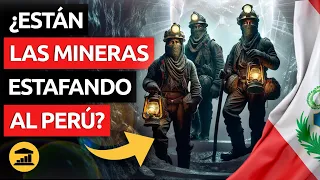 ¿ESTÁN LAS MINERAS ESTAFANDO AL PERÚ?